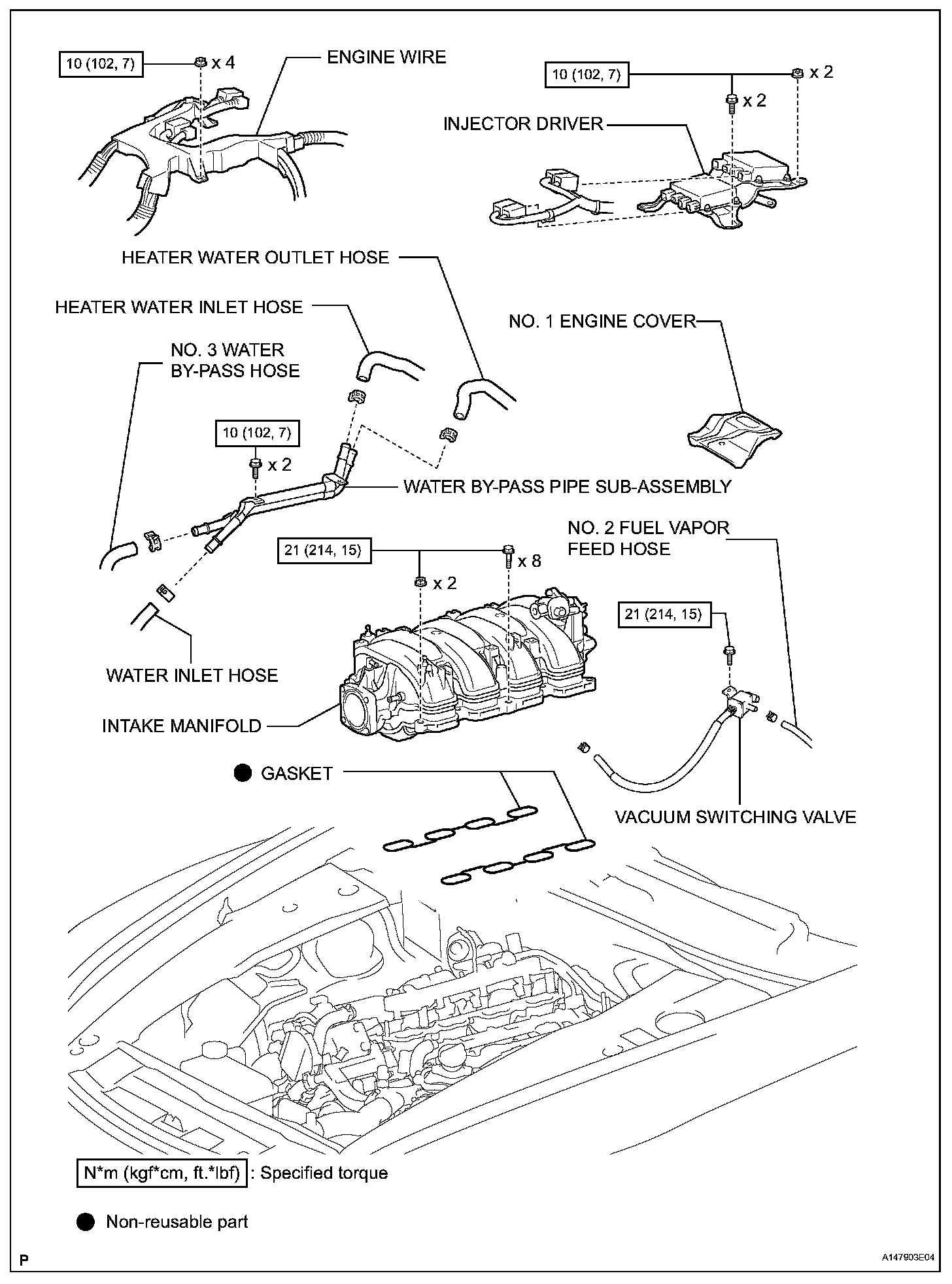 10 (102, 7)

x 4

ENGINE WIRE

10 (102, 7)

x 2

x 2

INJECTOR DRIVER

HEATER WATER OUTLET HOSE

HEATER WATER INLET HOSE

NO. 1 ENGINE COVER

NO. 3 WATER BY-PASS HOSE

10 (102, 7)

x 2

WATER BY-PASS PIPE SUB-ASSEMBLY

NO. 2 FUEL VAPOR FEED HOSE

21 (214, 15)

x 8

x 2

21 (214, 15)

WATER INLET HOSE

INTAKE MANIFOLD

GASKET

VACUUM SWITCHING VALVE

N*m (kgf*cm, ft.*lbf) : Specified torque

Non-reusable part

P

A147903E04